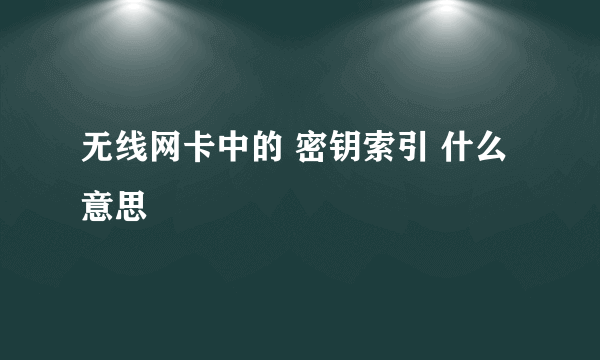 无线网卡中的 密钥索引 什么意思